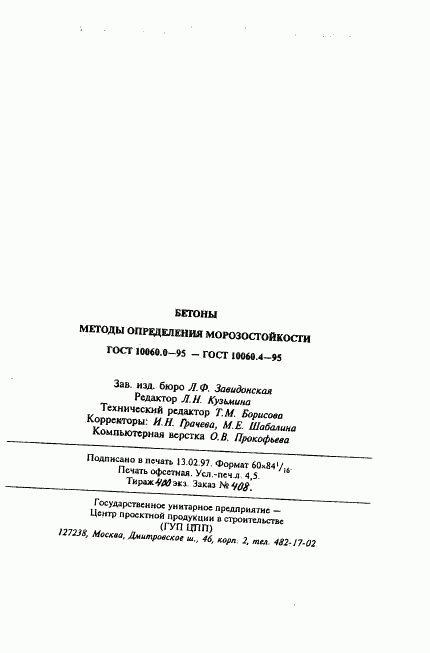 БЕТОНЫ

МЕТОДЫ ОПРЕДЕЛЕНИЯ МОРОЗОСТОЙКОСТИ

ГОСТ 10060.0—95 — ГОСТ 10060.4—95

Зав. изд. бюро Л.Ф. Завидонская
Редактор Л.Н. Кузьмина
Технический редактор Т.М. Борисова
Корректоры: И.Н. Грачева, М.Е. Шабалина
Компьютерная верстка О.В. Прокофьева

Подписано в печать 13.02.97. Формат $60 \times 84^1/_{16}$.
Печать офсетная. Усл.-печ.л. 4,5.
Тираж 400 экз. Заказ № 408.

Государственное унитарное предприятие —
Центр проектной продукции в строительстве
(ГУП ЦПП)
127238, Москва, Дмитровское ш., 46, корп. 2, тел. 482-17-02